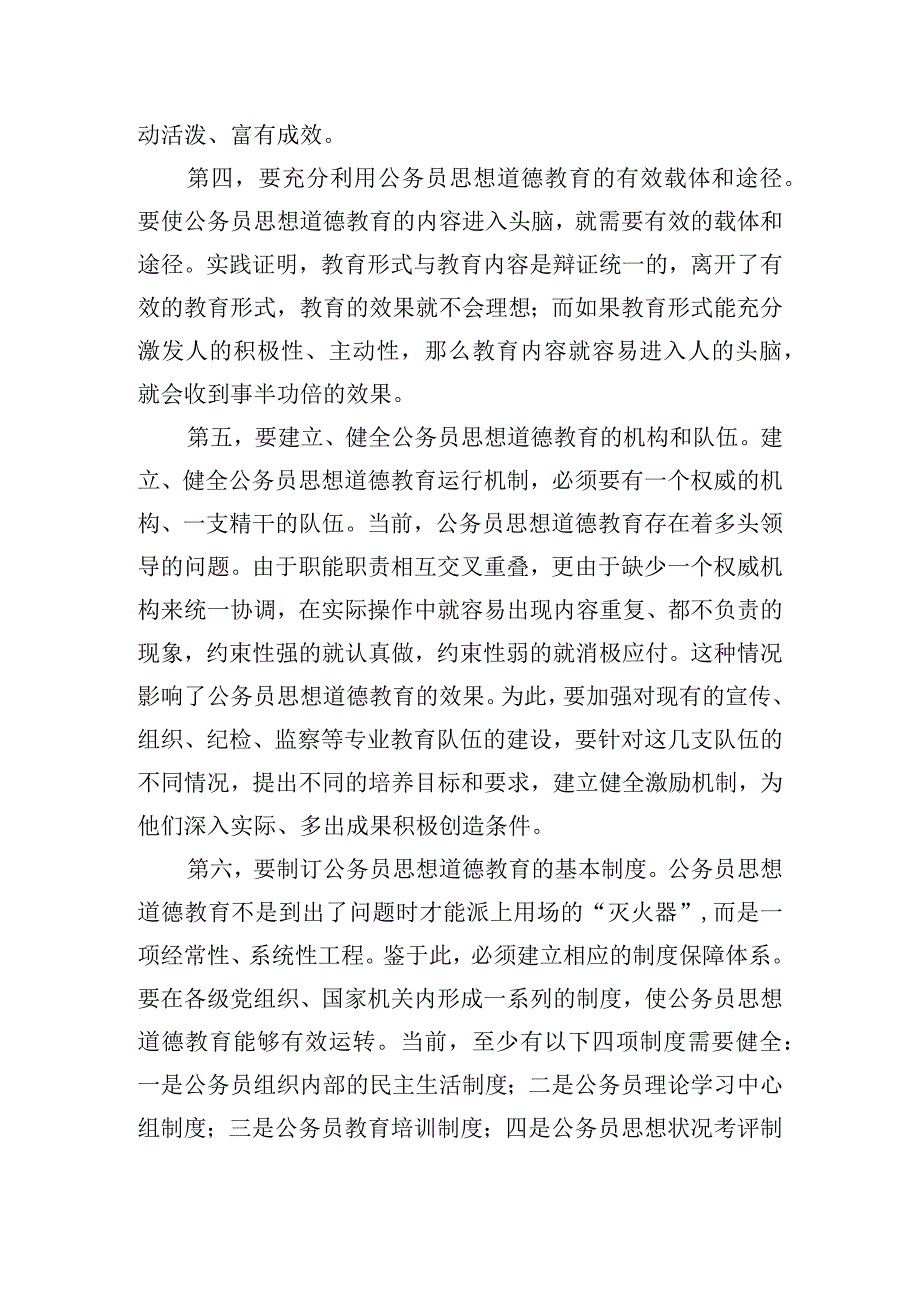 动活泼、富有成效。

第四，要充分利用公务员思想道德教育的有效载体和途径。要使公务员思想道德教育的内容进入头脑，就需要有效的载体和途径。实践证明，教育形式与教育内容是辩证统一的，离开了有效的教育形式，教育的效果就不会理想；而如果教育形式能充分激发人的积极性、主动性，那么教育内容就容易进入人的头脑，就会收到事半功倍的效果。

第五，要建立、健全公务员思想道德教育的机构和队伍。建立、健全公务员思想道德教育运行机制，必须要有一个权威的机构、一支精干的队伍。当前，公务员思想道德教育存在着多头领导的问题。由于职能职责相互交叉重叠，更由于缺少一个权威机构来统一协调，在实际操作中就容易出现内容重复、都不负责的现象，约束性强的就认真做，约束性弱的就消极应付。这种情况影响了公务员思想道德教育的效果。为此，要加强对现有的宣传、组织、纪检、监察等专业教育队伍的建设，要针对这几支队伍的不同情况，提出不同的培养目标和要求，建立健全激励机制，为他们深入实际、多出成果积极创造条件。

第六，要制订公务员思想道德教育的基本制度。公务员思想道德教育不是到出了问题时才能派上用场的“灭火器”，而是一项经常性、系统性工程。鉴于此，必须建立相应的制度保障体系。要在各级党组织、国家机关内形成一系列的制度，使公务员思想道德教育能够有效运转。当前，至少有以下四项制度需要健全：一是公务员组织内部的民主生活制度；二是公务员理论学习中心组制度；三是公务员教育培训制度；四是公务员思想状况考评制